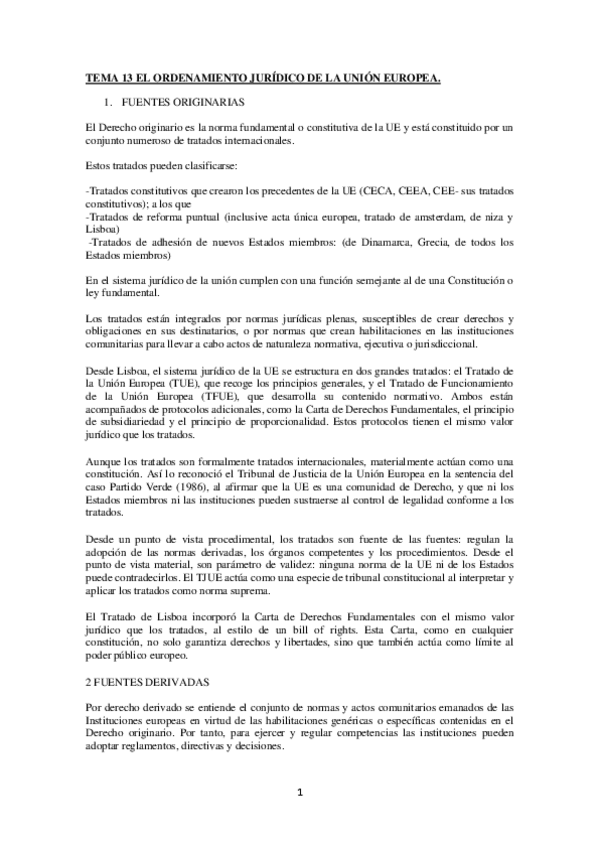 TEMA 13 EL ORDENAMIENTO JURÍDICO DE LA UNIÓN EUROPEA.

1. FUENTES ORIGINARIAS

El Derecho originario es la norma fundamental o constitutiva de la UE y está constituido por un conjunto numeroso de tratados internacionales.

Estos tratados pueden clasificarse:

-Tratados constitutivos que crearon los precedentes de la UE (CECA, CEEA, CEE- sus tratados constitutivos); a los que
-Tratados de reforma puntual (inclusive acta única europea, tratado de amsterdam, de niza y Lisboa)
-Tratados de adhesión de nuevos Estados miembros: (de Dinamarca, Grecia, de todos los Estados miembros)

En el sistema jurídico de la unión cumplen con una función semejante al de una Constitución o ley fundamental.

Los tratados están integrados por normas jurídicas plenas, susceptibles de crear derechos y obligaciones en sus destinatarios, o por normas que crean habilitaciones en las instituciones comunitarias para llevar a cabo actos de naturaleza normativa, ejecutiva o jurisdiccional.

Desde Lisboa, el sistema jurídico de la UE se estructura en dos grandes tratados: el Tratado de la Unión Europea (TUE), que recoge los principios generales, y el Tratado de Funcionamiento de la Unión Europea (TFUE), que desarrolla su contenido normativo. Ambos están acompañados de protocolos adicionales, como la Carta de Derechos Fundamentales, el principio de subsidiariedad y el principio de proporcionalidad. Estos protocolos tienen el mismo valor jurídico que los tratados.

Aunque los tratados son formalmente tratados internacionales, materialmente actúan como una constitución. Así lo reconoció el Tribunal de Justicia de la Unión Europea en la sentencia del caso Partido Verde (1986), al afirmar que la UE es una comunidad de Derecho, y que ni los Estados miembros ni las instituciones pueden sustraerse al control de legalidad conforme a los tratados.

Desde un punto de vista procedimental, los tratados son fuente de las fuentes: regulan la adopción de las normas derivadas, los órganos competentes y los procedimientos. Desde el punto de vista material, son parámetro de validez: ninguna norma de la UE ni de los Estados puede contradecirlos. El TJUE actúa como una especie de tribunal constitucional al interpretar y aplicar los tratados como norma suprema.

El Tratado de Lisboa incorporó la Carta de Derechos Fundamentales con el mismo valor jurídico que los tratados, al estilo de un bill of rights. Esta Carta, como en cualquier constitución, no solo garantiza derechos y libertades, sino que también actúa como límite al poder público europeo.

2 FUENTES DERIVADAS

Por derecho derivado se entiende el conjunto de normas y actos comunitarios emanados de las Instituciones europeas en virtud de las habilitaciones genéricas o específicas contenidas en el Derecho originario. Por tanto, para ejercer y regular competencias las instituciones pueden adoptar reglamentos, directivas y decisiones.

1